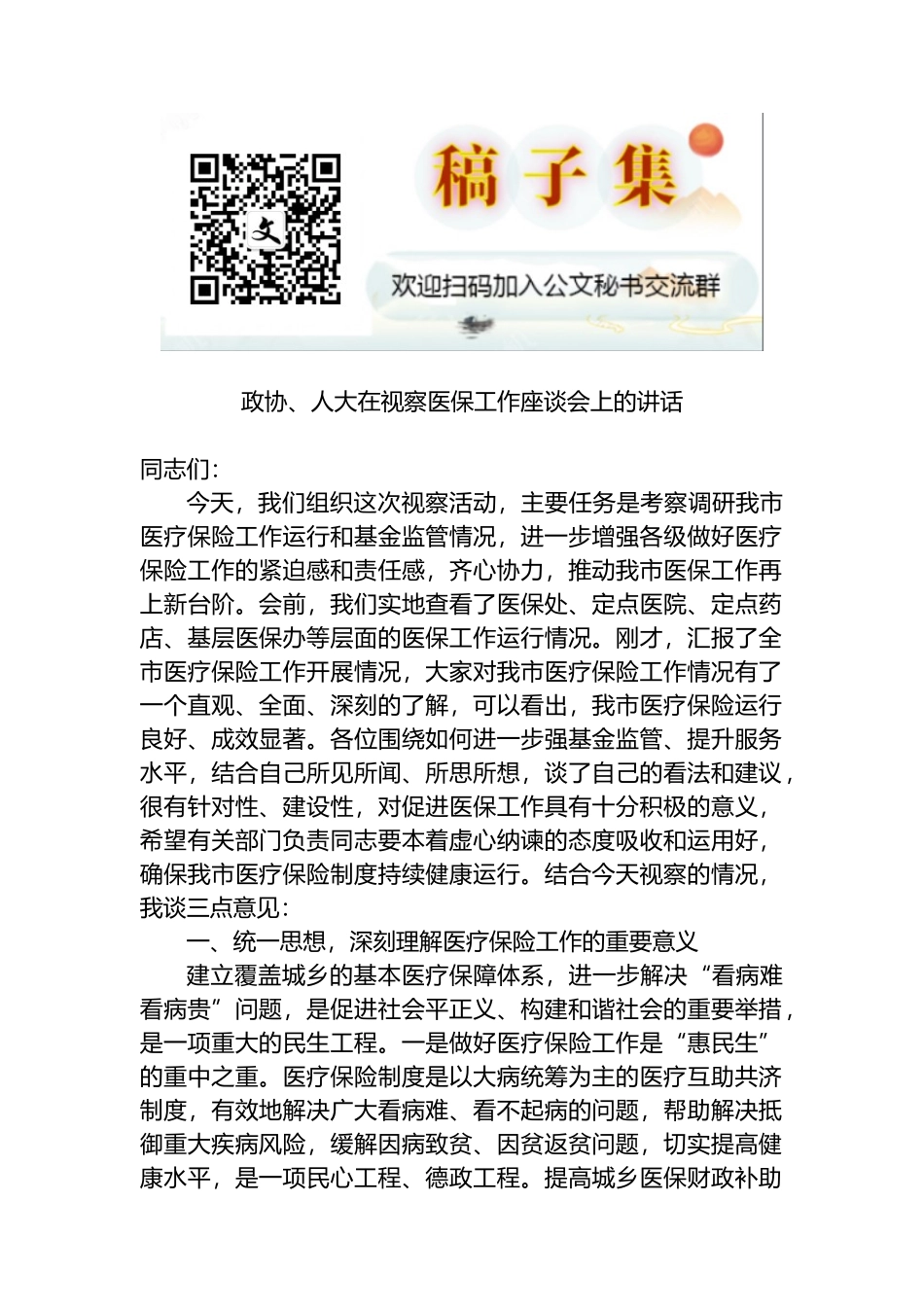 文

稿子集

欢迎扫码加入公文秘书交流群

政协、人大在视察医保工作座谈会上的讲话

同志们：

今天，我们组织这次视察活动，主要任务是考察调研我市医疗保险工作运行和基金监管情况，进一步增强各级做好医疗保险工作的紧迫感和责任感，齐心协力，推动我市医保工作再上新台阶。会前，我们实地查看了医保处、定点医院、定点药店、基层医保办等层面的医保工作运行情况。刚才，汇报了全市医疗保险工作开展情况，大家对我市医疗保险工作情况有了一个直观、全面、深刻的了解，可以看出，我市医疗保险运行良好、成效显著。各位围绕如何进一步强基金监管、提升服务水平，结合自己所见所闻、所思所想，谈了自己的看法和建议，很有针对性、建设性，对促进医保工作具有十分积极的意义，希望有关部门负责同志要本着虚心纳谏的态度吸收和运用好，确保我市医疗保险制度持续健康运行。结合今天视察的情况，我谈三点意见：

一、统一思想，深刻理解医疗保险工作的重要意义

建立覆盖城乡的基本医疗保障体系，进一步解决“看病难看病贵”问题，是促进社会平正义、构建和谐社会的重要举措，是一项重大的民生工程。一是做好医疗保险工作是“惠民生”的重中之重。医疗保险制度是以大病统筹为主的医疗互助共济制度，有效地解决广大看病难、看不起病的问题，帮助解决抵御重大疾病风险，缓解因病致贫、因贫返贫问题，切实提高健康水平，是一项民心工程、德政工程。提高城乡医保财政补助